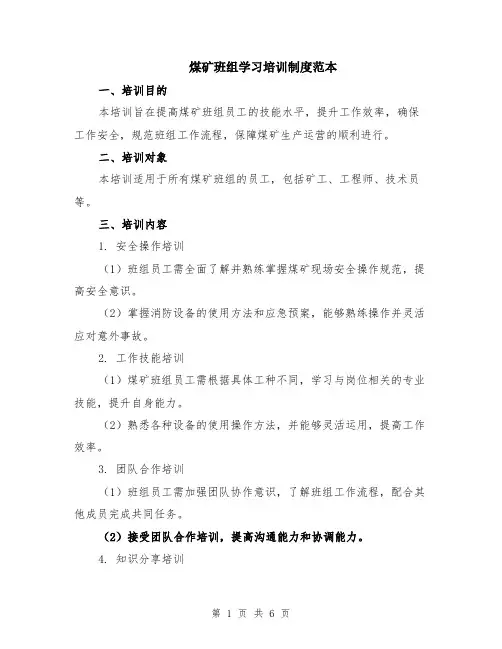 煤矿班组学习培训制度范本

一、培训目的

本培训旨在提高煤矿班组员工的技能水平，提升工作效率，确保工作安全，规范班组工作流程，保障煤矿生产运营的顺利进行。

二、培训对象

本培训适用于所有煤矿班组的员工，包括矿工、工程师、技术员等。

三、培训内容

1. 安全操作培训

（1）班组员工需全面了解并熟练掌握煤矿现场安全操作规范，提高安全意识。

（2）掌握消防设备的使用方法和应急预案，能够熟练操作并灵活应对意外事故。

2. 工作技能培训

（1）煤矿班组员工需根据具体工种不同，学习与岗位相关的专业技能，提升自身能力。

（2）熟悉各种设备的使用操作方法，并能够灵活运用，提高工作效率。

3. 团队合作培训

（1）班组员工需加强团队协作意识，了解班组工作流程，配合其他成员完成共同任务。

（2）接受团队合作培训，提高沟通能力和协调能力。

4. 知识分享培训

第 1 页 共 6 页